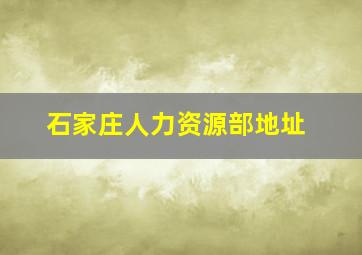 石家庄人力资源部地址